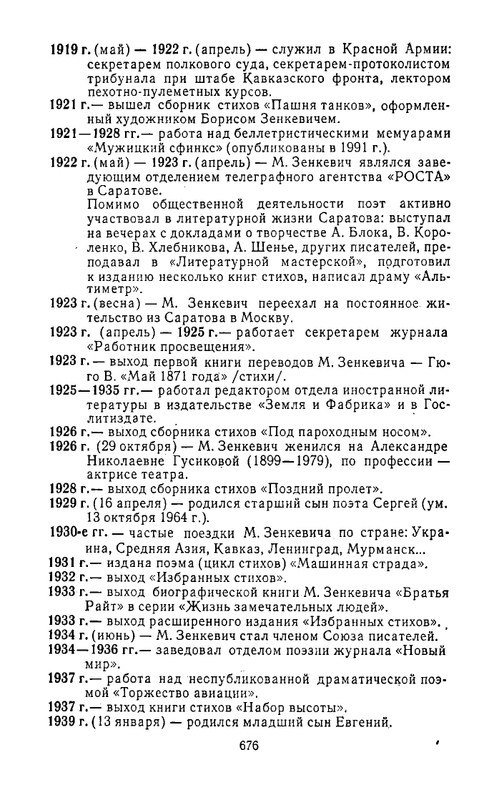 1919 г. (май) — 1922 г. (апрель) — служил в Красной Армии: секретарем полкового суда, секретарем-протоколистом трибунала при штабе Кавказского фронта, лектором пехотно-пулеметных курсов.

1921 г.— вышел сборник стихов «Пашня танков», оформленный художником Борисом Зенкевичем.

1921—1928 гг.— работа над беллетристическими мемуарами «Мужицкий сфинкс» (опубликованы в 1991 г.).

1922 г. (май) — 1923 г. (апрель) — М. Зенкевич являлся заведующим отделением телеграфного агентства «РОСТА» в Саратове.

Помимо общественной деятельности поэт активно участвовал в литературной жизни Саратова: выступал на вечерах с докладами о творчестве А. Блока, В. Короленко, В. Хлебникова, А. Шенье, других писателей, преподавал в «Литературной мастерской», подготовил к изданию несколько книг стихов, написал драму «Альтиметр».

1923 г. (весна) — М. Зенкевич переехал на постоянное жительство из Саратова в Москву.

1923 г. (апрель) — 1925 г.— работает секретарем журнала «Работник просвещения».

1923 г. — выход первой книги переводов М. Зенкевича — Гюго В. «Май 1871 года» /стихи/.

1925—1935 гг.— работал редактором отдела иностранной литературы в издательстве «Земля и Фабрика» и в Гослитиздате.

1926 г.— выход сборника стихов «Под пароходным носом».

1926 г. (29 октября) — М. Зенкевич женился на Александре Николаевне Гусиковой (1899—1979), по профессии — актрисе театра.

1928 г.— выход сборника стихов «Поздний пролет».

1929 г. (16 апреля) — родился старший сын поэта Сергей (ум. 13 октября 1964 г.).

1930-е гг. — частые поездки М. Зенкевича по стране: Украина, Средняя Азия, Кавказ, Ленинград, Мурманск...

1931 г.— издана поэма (цикл стихов) «Машинная страда».

1932 г.— выход «Избранных стихов».

1933 г.— выход биографической книги М. Зенкевича «Братья Райт» в серии «Жизнь замечательных людей».

1933 г.— выход расширенного издания «Избранных стихов».

1934 г. (июнь) — М. Зенкевич стал членом Союза писателей.

1934—1936 гг.— заведовал отделом поэзии журнала «Новый мир».

1937 г.— работа над неопубликованной драматической поэмой «Торжество авиации».

1937 г.— выход книги стихов «Набор высоты».

1939 г. (13 января) — родился младший сын Евгений.

676